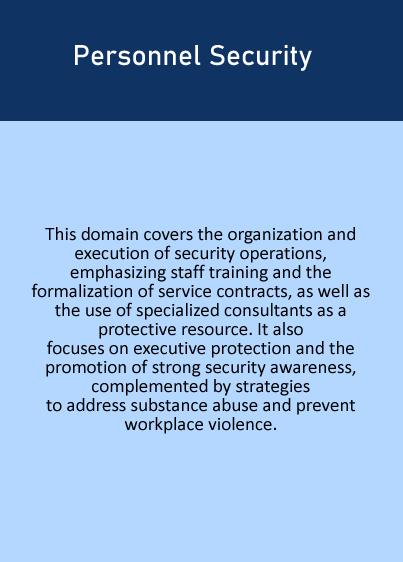 Personnel Security

This domain covers the organization and execution of security operations, emphasizing staff training and the formalization of service contracts, as well as the use of specialized consultants as a protective resource. It also focuses on executive protection and the promotion of strong security awareness, complemented by strategies to address substance abuse and prevent workplace violence.